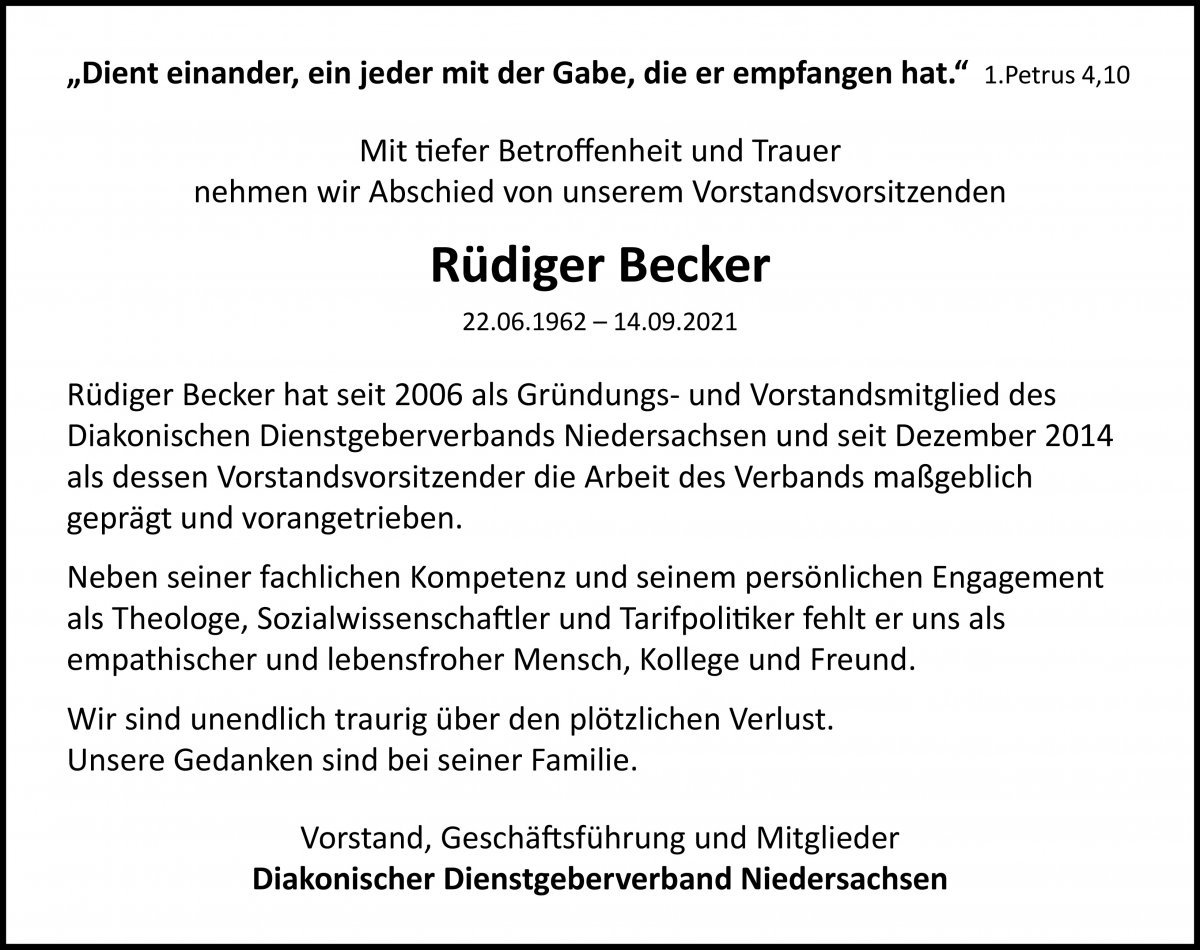 „Dient einander, ein jeder mit der Gabe, die er empfangen hat.“ 1.Petrus 4,10

Mit tiefer Betroffenheit und Trauer
nehmen wir Abschied von unserem Vorstandsvorsitzenden

Rüdiger Becker

22.06.1962 – 14.09.2021

Rüdiger Becker hat seit 2006 als Gründungs- und Vorstandsmitglied des Diakonischen Dienstgeberverbands Niedersachsen und seit Dezember 2014 als dessen Vorstandsvorsitzender die Arbeit des Verbands maßgeblich geprägt und vorangetrieben.

Neben seiner fachlichen Kompetenz und seinem persönlichen Engagement als Theologe, Sozialwissenschaftler und Tarifpolitiker fehlt er uns als empathischer und lebensfroher Mensch, Kollege und Freund.

Wir sind unendlich traurig über den plötzlichen Verlust.
Unsere Gedanken sind bei seiner Familie.

Vorstand, Geschäftsführung und Mitglieder
Diakonischer Dienstgeberverband Niedersachsen